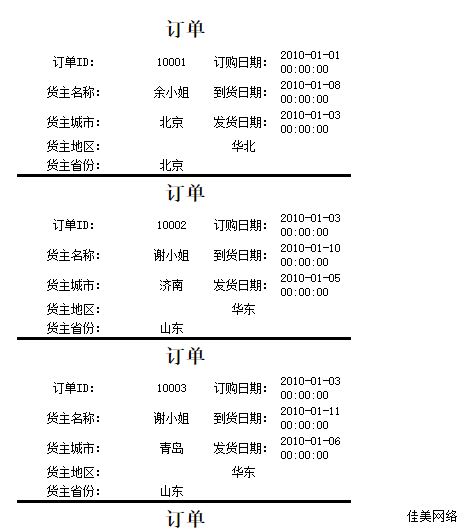 订单

订单ID: 10001 订购日期: 2010-01-01 00:00:00
货主名称: 余小姐 到货日期: 2010-01-08 00:00:00
货主城市: 北京 发货日期: 2010-01-03 00:00:00
货主地区: 华北
货主省份: 北京

订单

订单ID: 10002 订购日期: 2010-01-03 00:00:00
货主名称: 谢小姐 到货日期: 2010-01-10 00:00:00
货主城市: 济南 发货日期: 2010-01-05 00:00:00
货主地区: 华东
货主省份: 山东

订单

订单ID: 10003 订购日期: 2010-01-03 00:00:00
货主名称: 谢小姐 到货日期: 2010-01-11 00:00:00
货主城市: 青岛 发货日期: 2010-01-06 00:00:00
货主地区: 华东
货主省份: 山东

订单

佳美网络